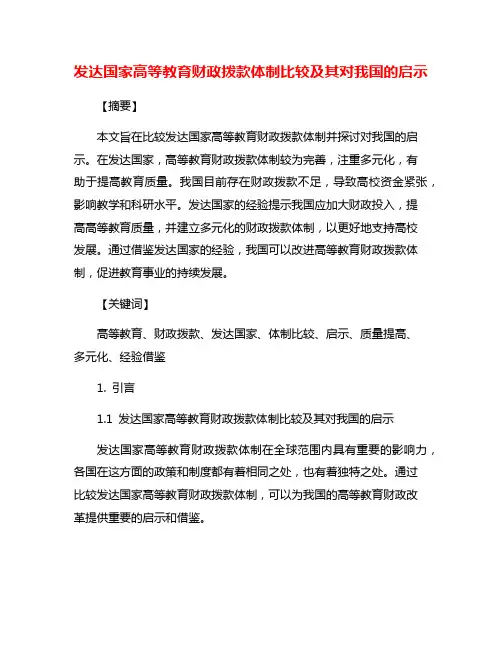 发达国家高等教育财政拨款体制比较及其对我国的启示

【摘要】

本文旨在比较发达国家高等教育财政拨款体制并探讨对我国的启示。在发达国家，高等教育财政拨款体制较为完善，注重多元化，有助于提高教育质量。我国目前存在财政拨款不足，导致高校资金紧张，影响教学和科研水平。发达国家的经验提示我国应加大财政投入，提高高等教育质量，并建立多元化的财政拨款体制，以更好地支持高校发展。通过借鉴发达国家的经验，我国可以改进高等教育财政拨款体制，促进教育事业的持续发展。

【关键词】

高等教育、财政拨款、发达国家、体制比较、启示、质量提高、多元化、经验借鉴

1. 引言

1.1 发达国家高等教育财政拨款体制比较及其对我国的启示

发达国家高等教育财政拨款体制在全球范围内具有重要的影响力，各国在这方面的政策和制度都有着相同之处，也有着独特之处。通过比较发达国家高等教育财政拨款体制，可以为我国的高等教育财政改革提供重要的启示和借鉴。